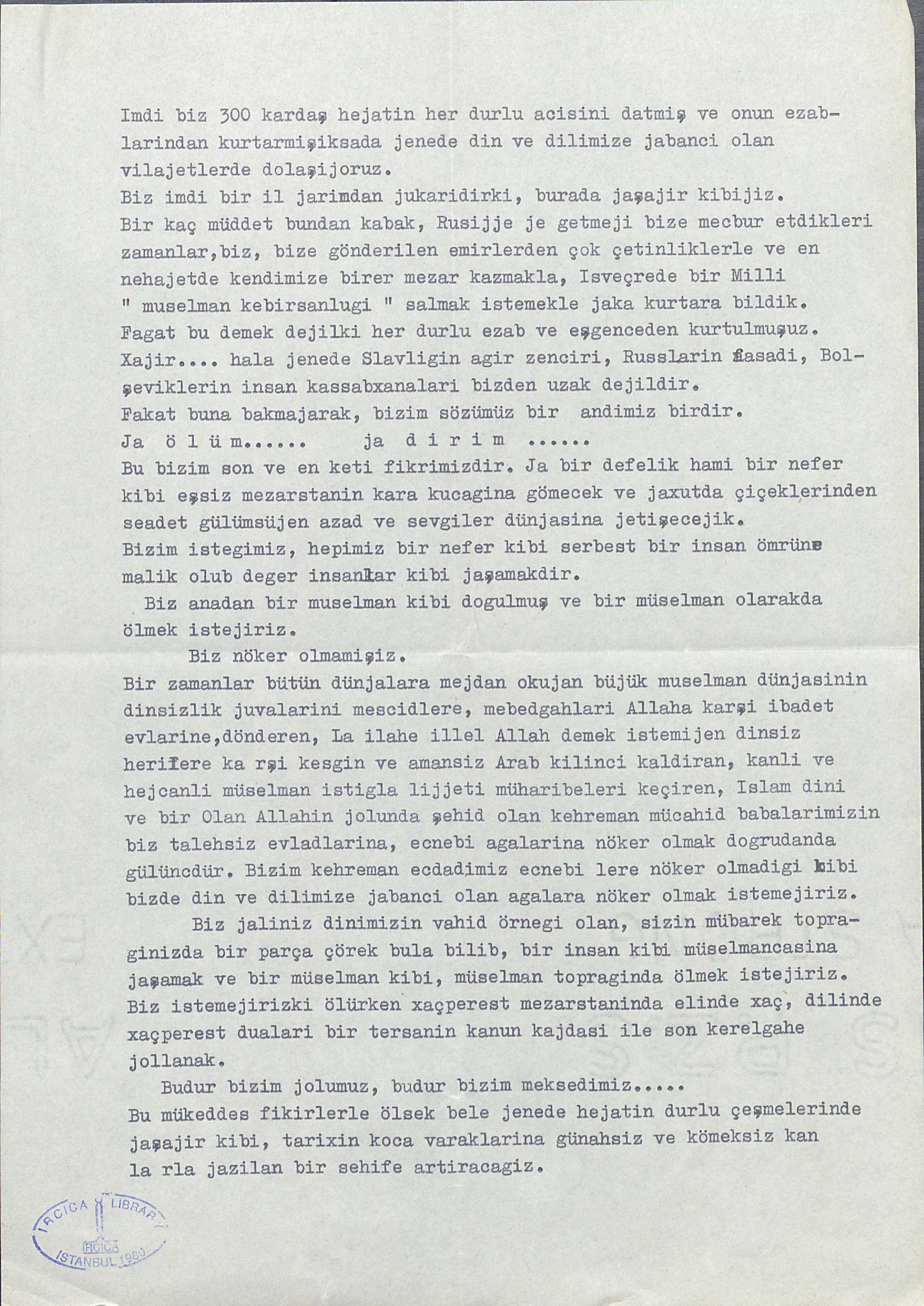 Imdi biz 300 kardaş hejatin her durlu acisini datmiş ve onun ezablarindan kurtarmişiksada jenede din ve dilimize jabanci olan vilajetlerde dolaşijoruz.
Biz imdi bir il jarimdan jukaridirki, burada jaşajir kibijiz.
Bir kaç müddet bundan kabak, Rusijje je getmeji bize mecbur etdikleri zamanlar,biz, bize gönderilen emirlerden çok çetinliklerle ve en nehajetde kendimize birer mezar kazmakla, Isveçrede bir Milli " muselman kebirsanlugi " salmak istemekle jaka kurtara bildik.
Fagat bu demek dejilki her durlu ezab ve eşgenceden kurtulmuşuz.
Xajir.... hala jenede Slavligin agir zenciri, Russlarin fasadi, Bolşeviklerin insan kassabxanalari bizden uzak dejildir.
Fakat buna bakmajarak, bizim sözümüz bir andimiz birdir.
Ja ö l ü m...... ja d i r i m ......
Bu bizim son ve en keti fikrimizdir. Ja bir defelik hami bir nefer kibi eşsiz mezarstanin kara kucagina gömecek ve jaxutda çiçeklerinden seadet gülümsüjen azad ve sevgiler dünjasina jetişecejik.
Bizim istegimiz, hepimiz bir nefer kibi serbest bir insan ömrüne malik olub deger insanlar kibi jaşamakdir.
Biz anadan bir muselman kibi dogulmuş ve bir müselman olarakda ölmek istejiriz.
Biz nöker olmamişiz.
Bir zamanlar bütün dünjalara mejdan okujan büjük muselman dünjasinin dinsizlik juvalarini mescidlere, mebedgahlari Allaha karşi ibadet evlarine,dönderen, La ilahe illel Allah demek istemijen dinsiz herifere ka rşi kesgin ve amansiz Arab kilinci kaldiran, kanli ve hejcanli müselman istigla lijjeti müharibeleri keçiren, Islam dini ve bir Olan Allahin jolunda şehid olan kehreman mücahid babalarimizin biz talehsiz evladlarina, ecnebi agalarina nöker olmak dogrudanda gülüncdür. Bizim kehreman ecdadimiz ecnebi lere nöker olmadigi kibi bizde din ve dilimize jabanci olan agalara nöker olmak istemejiriz.
Biz jaliniz dinimizin vahid örnegi olan, sizin mübarek topraginizda bir parça çörek bula bilib, bir insan kibi müselmancasina jaşamak ve bir müselman kibi, müselman topraginda ölmek istejiriz. Biz istemejirizki ölürken xaçperest mezarstaninda elinde xaç, dilinde xaçperest dualari bir tersanin kanun kajdasi ile son kerelgahe jollanak.
Budur bizim jolumuz, budur bizim meksedimiz.....
Bu mükeddes fikirlerle ölsek bele jenede hejatin durlu çeşmelerinde jaşajir kibi, tarixin koca varaklarina günahsiz ve kömeksiz kan la rla jazilan bir sehife artiracagiz.

IRCICA LIBRARY
IRCICA
ISTANBUL 1980